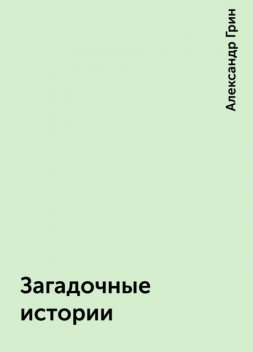 Александр Грин

Загадочные истории